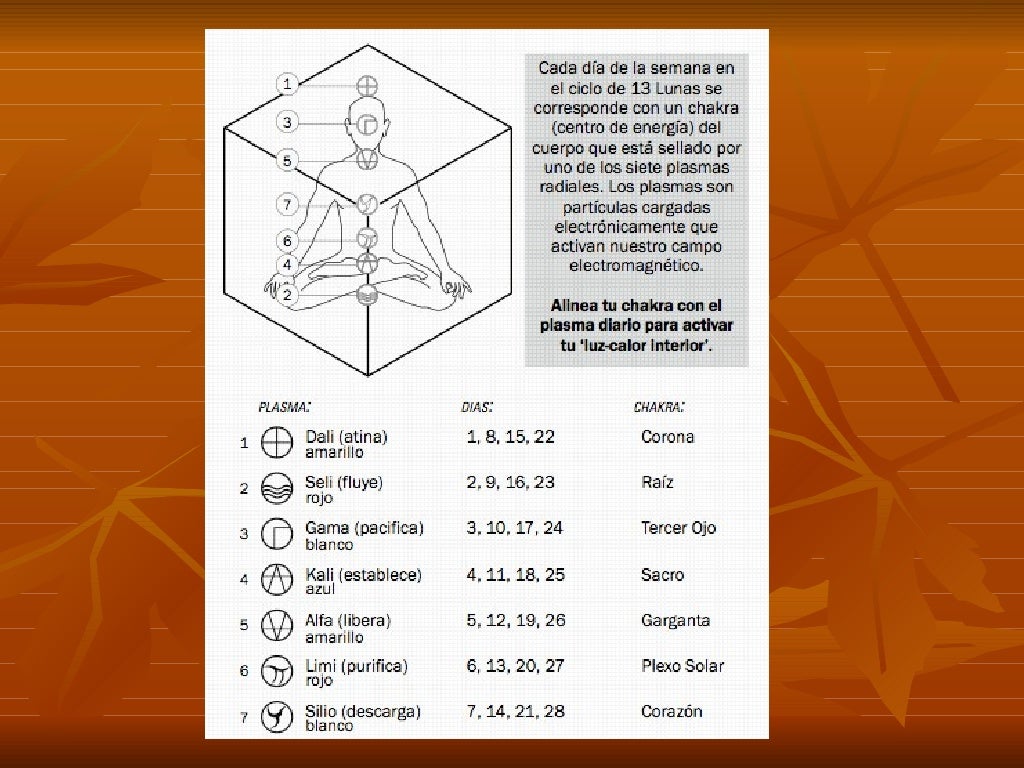 1
3
5
7
6
4
2

Cada día de la semana en el ciclo de 13 Lunas se corresponde con un chakra (centro de energía) del cuerpo que está sellado por uno de los siete plasmas radiales. Los plasmas son partículas cargadas electrónicamente que activan nuestro campo electromagnético.

Alinea tu chakra con el plasma diario para activar tu 'luz-calor interior'.

| | PLASMA: | DIAS: | CHAKRA: |
|---|---|---|---|
| 1 | Dali (atina) amarillo | 1, 8, 15, 22 | Corona |
| 2 | Seli (fluye) rojo | 2, 9, 16, 23 | Raíz |
| 3 | Gama (pacifica) blanco | 3, 10, 17, 24 | Tercer Ojo |
| 4 | Kali (establece) azul | 4, 11, 18, 25 | Sacro |
| 5 | Alfa (libera) amarillo | 5, 12, 19, 26 | Garganta |
| 6 | Limi (purifica) rojo | 6, 13, 20, 27 | Plexo Solar |
| 7 | Silio (descarga) blanco | 7, 14, 21, 28 | Corazón |